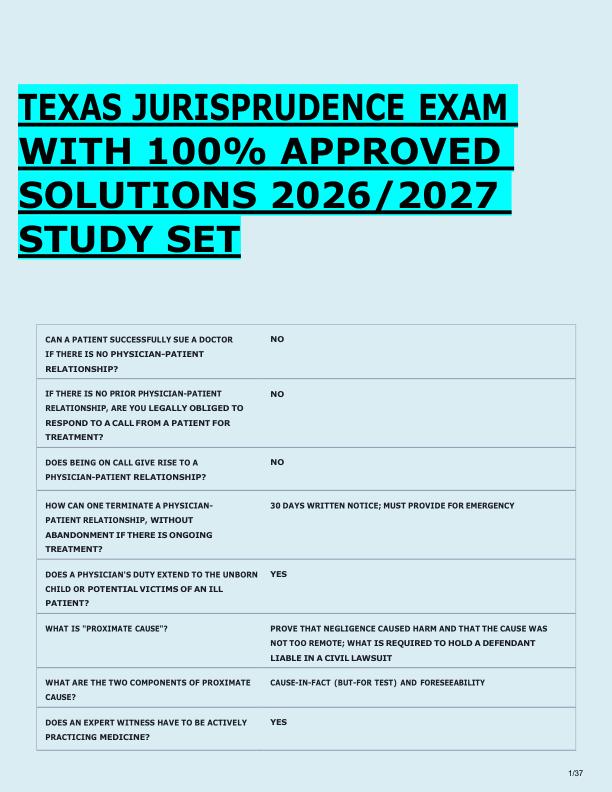 TEXAS JURISPRUDENCE EXAM WITH 100% APPROVED SOLUTIONS 2026/2027 STUDY SET

| | |
|---|---|
| CAN A PATIENT SUCCESSFULLY SUE A DOCTOR IF THERE IS NO PHYSICIAN-PATIENT RELATIONSHIP? | NO |
| IF THERE IS NO PRIOR PHYSICIAN-PATIENT RELATIONSHIP, ARE YOU LEGALLY OBLIGED TO RESPOND TO A CALL FROM A PATIENT FOR TREATMENT? | NO |
| DOES BEING ON CALL GIVE RISE TO A PHYSICIAN-PATIENT RELATIONSHIP? | NO |
| HOW CAN ONE TERMINATE A PHYSICIAN-PATIENT RELATIONSHIP, WITHOUT ABANDONMENT IF THERE IS ONGOING TREATMENT? | 30 DAYS WRITTEN NOTICE; MUST PROVIDE FOR EMERGENCY |
| DOES A PHYSICIAN'S DUTY EXTEND TO THE UNBORN CHILD OR POTENTIAL VICTIMS OF AN ILL PATIENT? | YES |
| WHAT IS "PROXIMATE CAUSE"? | PROVE THAT NEGLIGENCE CAUSED HARM AND THAT THE CAUSE WAS NOT TOO REMOTE; WHAT IS REQUIRED TO HOLD A DEFENDANT LIABLE IN A CIVIL LAWSUIT |
| WHAT ARE THE TWO COMPONENTS OF PROXIMATE CAUSE? | CAUSE-IN-FACT (BUT-FOR TEST) AND FORESEEABILITY |
| DOES AN EXPERT WITNESS HAVE TO BE ACTIVELY PRACTICING MEDICINE? | YES |

1/37